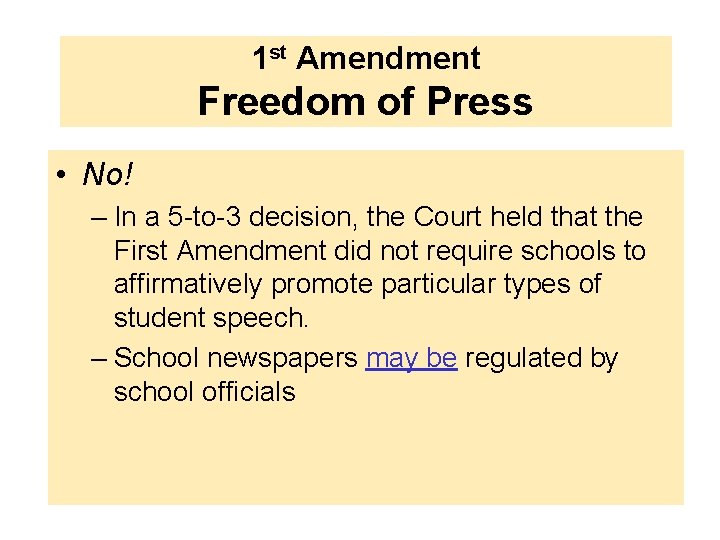 1st Amendment
Freedom of Press

• No!
– In a 5-to-3 decision, the Court held that the First Amendment did not require schools to affirmatively promote particular types of student speech.
– School newspapers may be regulated by school officials